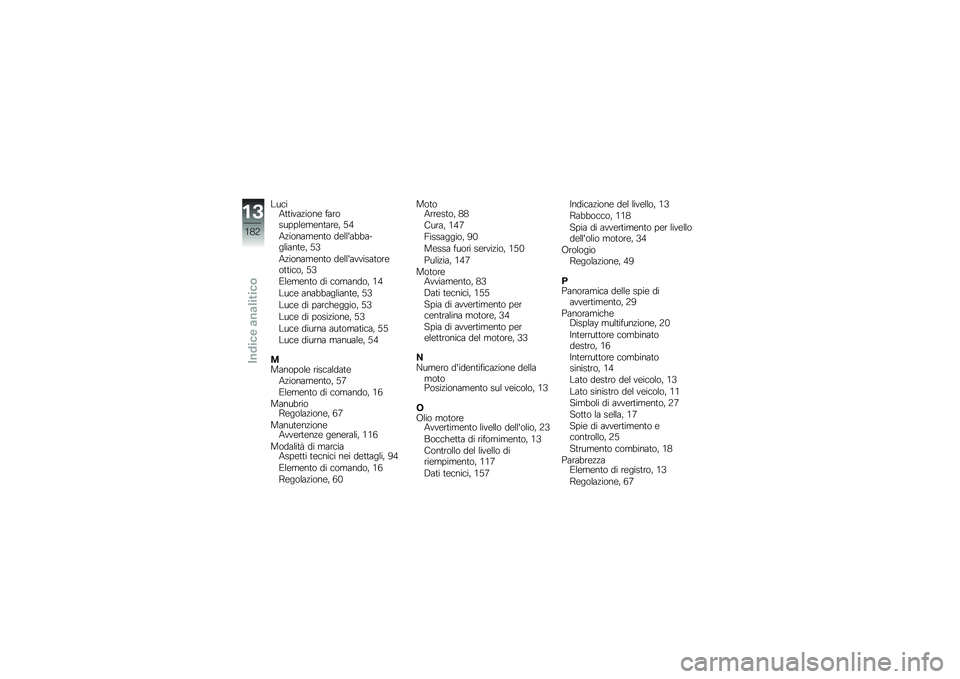 13
182
Indice analitico

Luci
Attivazione faro supplementare, 54
Azionamento dell'abbagliante, 53
Azionamento dell'avvisatore ottico, 53
Elemento di comando, 14
Luce anabbagliante, 53
Luce di parcheggio, 53
Luce di posizione, 53
Luce diurna automatica, 55
Luce diurna manuale, 54

M
Manopole riscaldate
Azionamento, 57
Elemento di comando, 16
Manubrio
Regolazione, 67
Manutenzione
Avvertenze generali, 116
Modalità di marcia
Aspetti tecnici nei dettagli, 94
Elemento di comando, 16
Regolazione, 60

Moto
Arresto, 88
Cura, 147
Fissaggio, 90
Messa fuori servizio, 150
Pulizia, 147
Motore
Avviamento, 83
Dati tecnici, 155
Spia di avvertimento per centralina motore, 34
Spia di avvertimento per elettronica del motore, 33

N
Numero d'identificazione della moto
Posizionamento sul veicolo, 13

O
Olio motore
Avvertimento livello dell'olio, 23
Bocchetta di rifornimento, 13
Controllo del livello di riempimento, 117
Dati tecnici, 157

Indicazione del livello, 13
Rabbocco, 118
Spia di avvertimento per livello dell'olio motore, 34
Orologio
Regolazione, 49

P
Panoramica delle spie di avvertimento, 29
Panoramiche
Display multifunzione, 20
Interruttore combinato destro, 16
Interruttore combinato sinistro, 14
Lato destro del veicolo, 13
Lato sinistro del veicolo, 11
Simboli di avvertimento, 27
Sotto la sella, 17
Spie di avvertimento e controllo, 25
Strumento combinato, 18
Parabrezza
Elemento di registro, 13
Regolazione, 67

carmanualsonline.info